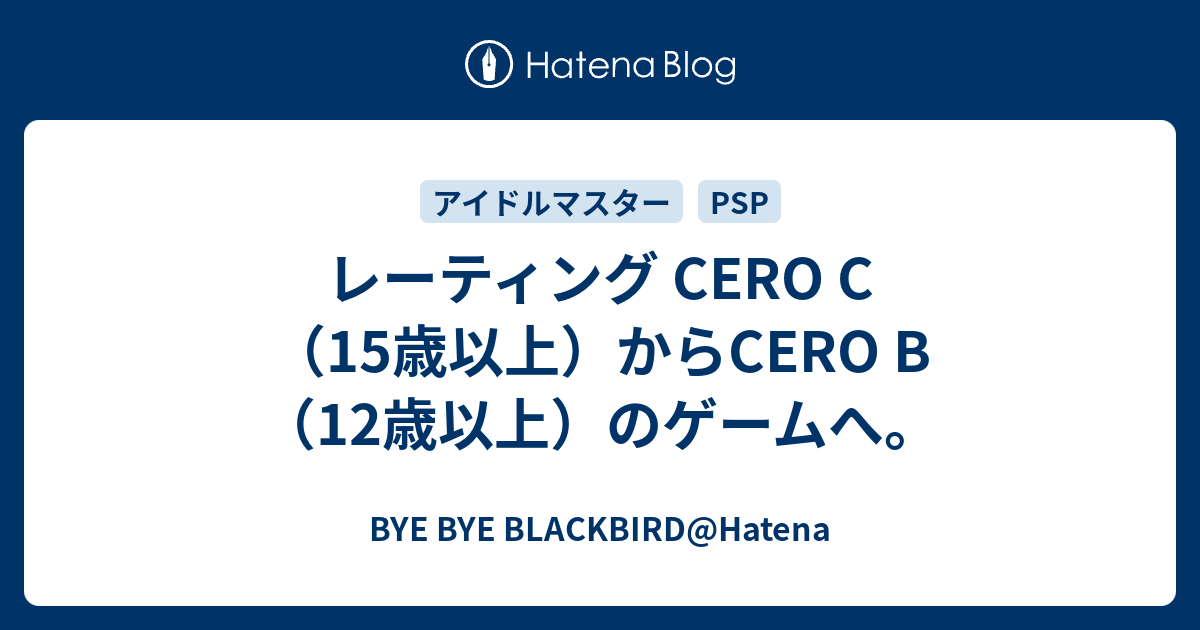 Hatena Blog

アイドルマスター

PSP

レーティング CERO C（15歳以上）からCERO B（12歳以上）のゲームへ。

BYE BYE BLACKBIRD@Hatena